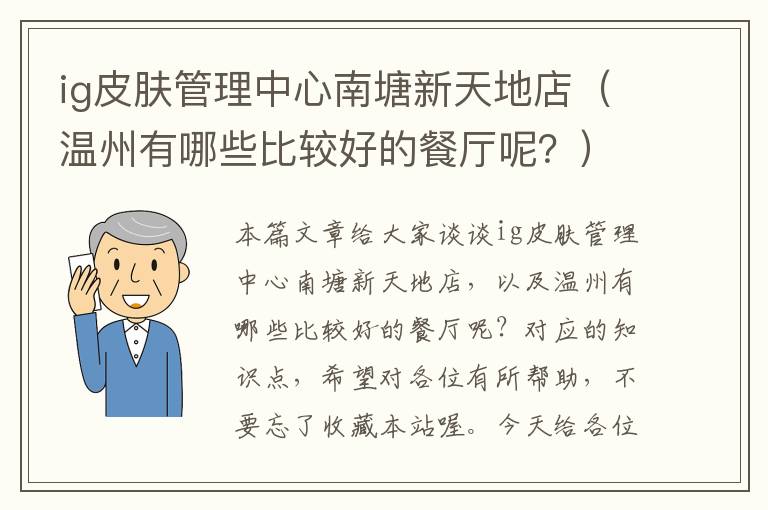 ig皮肤管理中心南塘新天地店（温州有哪些比较好的餐厅呢？）

本篇文章给大家谈谈ig皮肤管理中心南塘新天地店，以及温州有哪些比较好的餐厅呢？对应的知识点，希望对各位有所帮助，不要忘了收藏本站喔。今天给各位